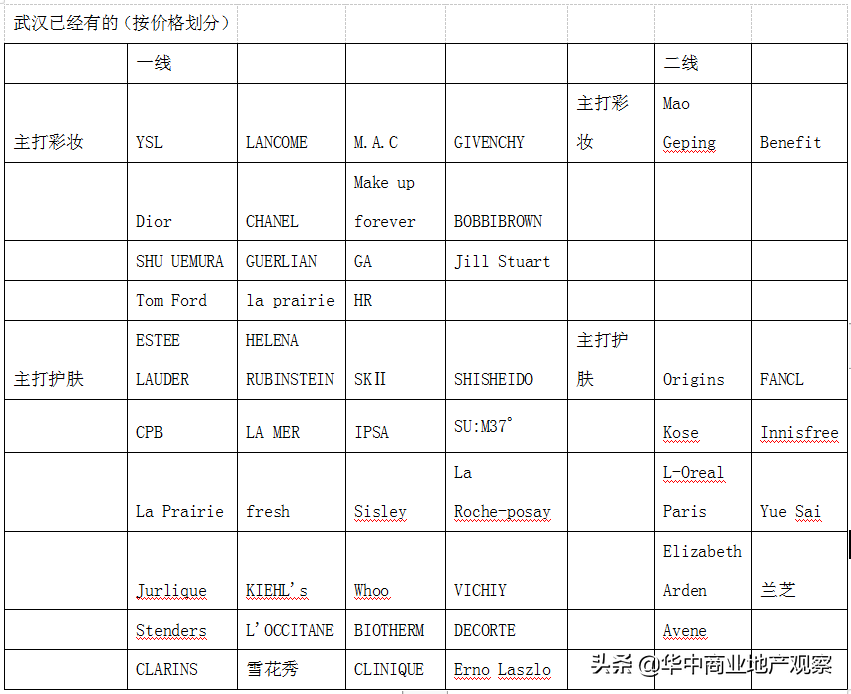 武汉已经有的（按价格划分）

| | 一线 | | | | | 二线 | |
|---|---|---|---|---|---|---|---|
| 主打彩妆 | YSL | LANCOME | M.A.C | GIVENCHY | 主打彩妆 | Mao Geping | Benefit |
| | Dior | CHANEL | Make up forever | BOBBIBROWN | | | |
| | SHU UEMURA | GUERLIAN | GA | Jill Stuart | | | |
| | Tom Ford | la prairie | HR | | | | |
| 主打护肤 | ESTEE LAUDER | HELENA RUBINSTEIN | SKⅡ | SHISHEIDO | 主打护肤 | Origins | FANCL |
| | CPB | LA MER | IPSA | SU:M37° | | Kose | Innisfree |
| | La Prairie | fresh | Sisley | La Roche-posay | | L-Oreal Paris | Yue Sai |
| | Jurlique | KIEHL's | Whoo | VICHIY | | Elizabeth Arden | 兰芝 |
| | Stenders | L'OCCITANE | BIOTHERM | DECORTE | | Avene | |
| | CLARINS | 雪花秀 | CLINIQUE | Erno Laszlo | | | |

头条 @华中商业地产观察